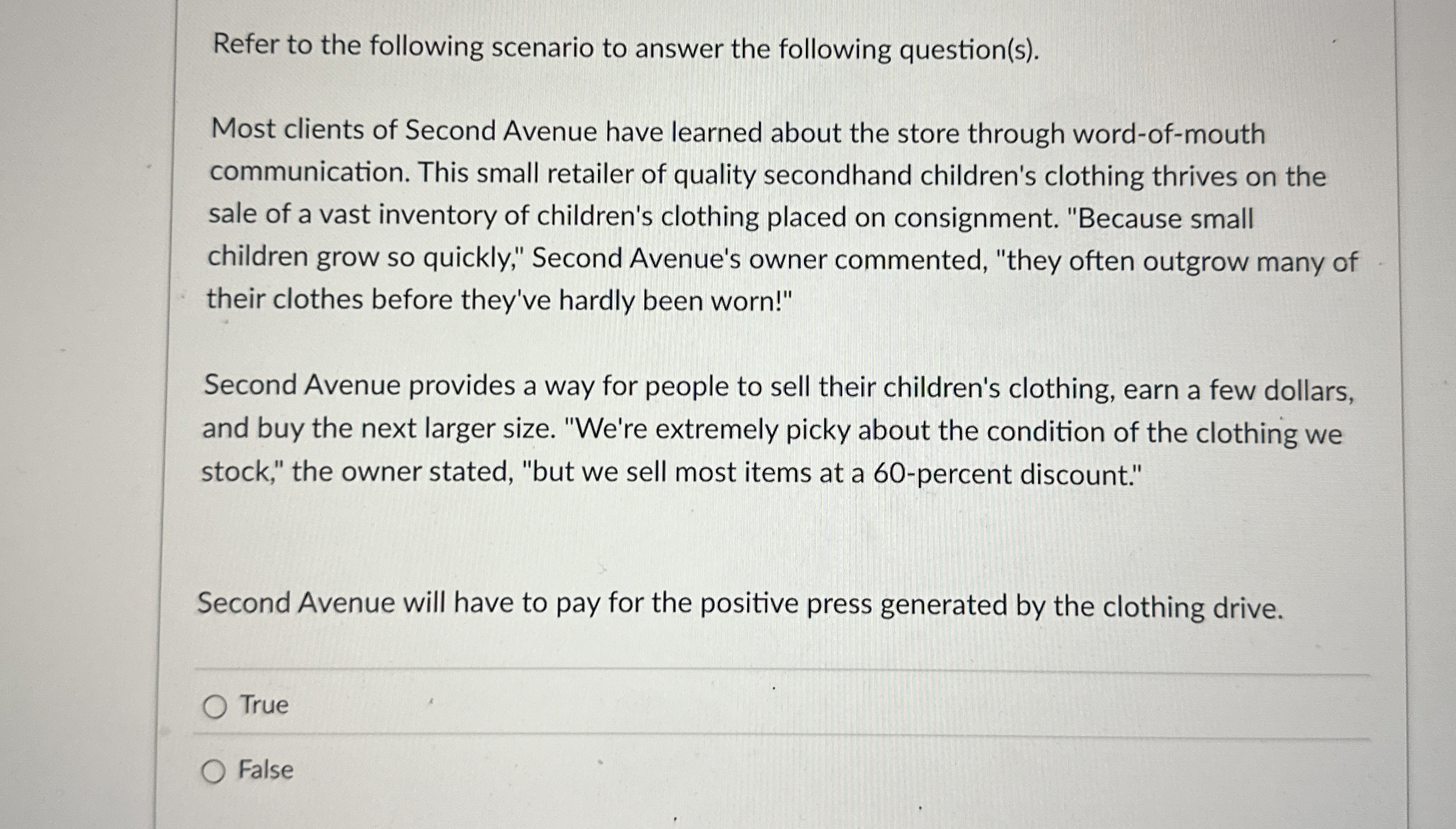 Refer to the following scenario to answer the following question(s).

Most clients of Second Avenue have learned about the store through word-of-mouth communication. This small retailer of quality secondhand children's clothing thrives on the sale of a vast inventory of children's clothing placed on consignment. "Because small children grow so quickly," Second Avenue's owner commented, "they often outgrow many of their clothes before they've hardly been worn!"

Second Avenue provides a way for people to sell their children's clothing, earn a few dollars, and buy the next larger size. "We're extremely picky about the condition of the clothing we stock," the owner stated, "but we sell most items at a 60-percent discount."

Second Avenue will have to pay for the positive press generated by the clothing drive.

True

False